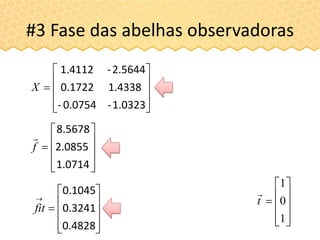 #3 Fase das abelhas observadoras

$X = \begin{bmatrix} 1.4112 & -2.5644 \\ 0.1722 & 1.4338 \\ -0.0754 & -1.0323 \end{bmatrix}$

$\vec{f} = \begin{bmatrix} 8.5678 \\ 2.0855 \\ 1.0714 \end{bmatrix}$

$\vec{fit} = \begin{bmatrix} 0.1045 \\ 0.3241 \\ 0.4828 \end{bmatrix}$

$\vec{t} = \begin{bmatrix} 1 \\ 0 \\ 1 \end{bmatrix}$